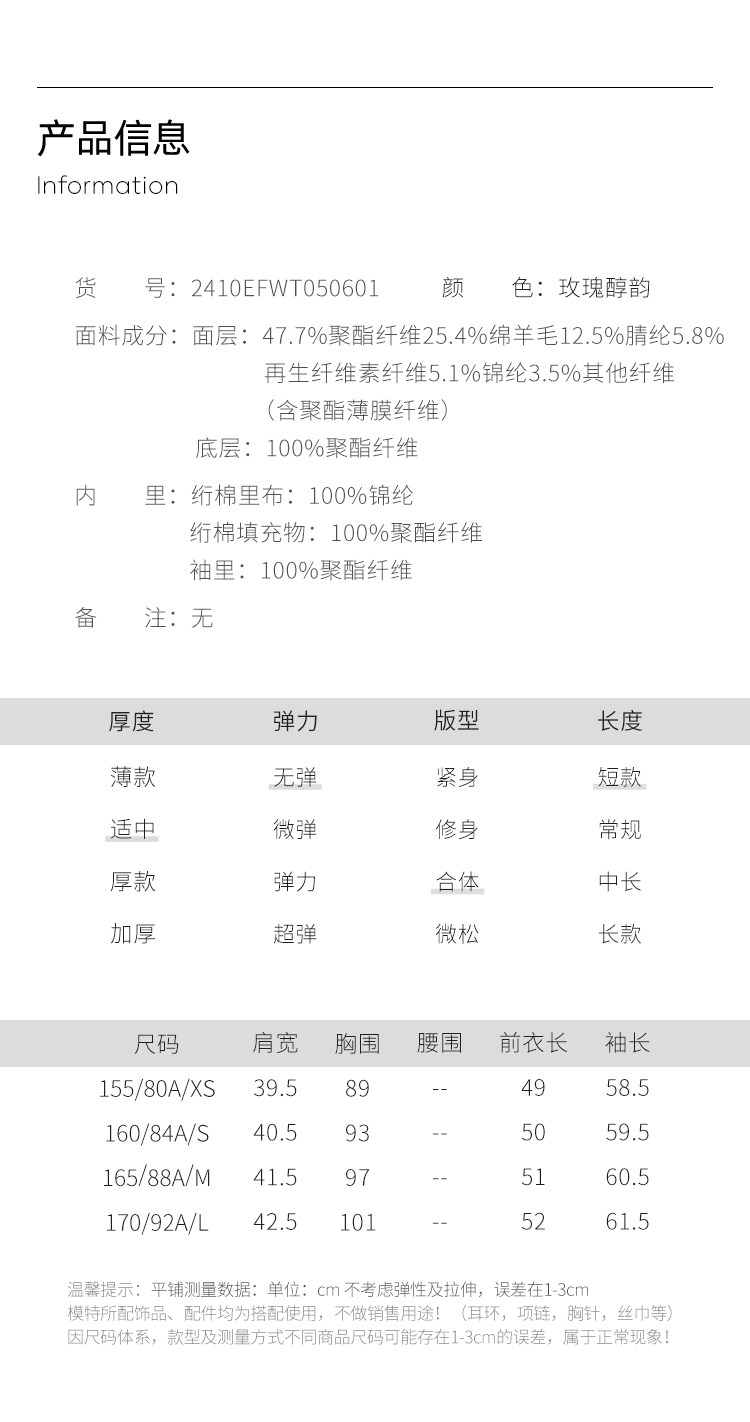 产品信息
Information

货 号：2410EFWT050601 颜 色：玫瑰醇韵

面料成分：面层：47.7%聚酯纤维25.4%绵羊毛12.5%腈纶5.8%再生纤维素纤维5.1%锦纶3.5%其他纤维（含聚酯薄膜纤维）
底层：100%聚酯纤维

内 里：绗棉里布：100%锦纶
绗棉填充物：100%聚酯纤维
袖里：100%聚酯纤维

备 注：无

| 厚度 | 弹力 | 版型 | 长度 |
|---|---|---|---|
| 薄款 | 无弹 | 紧身 | 短款 |
| 适中 | 微弹 | 修身 | 常规 |
| 厚款 | 弹力 | 合体 | 中长 |
| 加厚 | 超弹 | 微松 | 长款 |

| 尺码 | 肩宽 | 胸围 | 腰围 | 前衣长 | 袖长 |
|---|---|---|---|---|---|
| 155/80A/XS | 39.5 | 89 | -- | 49 | 58.5 |
| 160/84A/S | 40.5 | 93 | -- | 50 | 59.5 |
| 165/88A/M | 41.5 | 97 | -- | 51 | 60.5 |
| 170/92A/L | 42.5 | 101 | -- | 52 | 61.5 |

温馨提示：平铺测量数据：单位：cm 不考虑弹性及拉伸，误差在1-3cm
模特所配饰品、配件均为搭配使用，不做销售用途！（耳环，项链，胸针，丝巾等）
因尺码体系，款型及测量方式不同商品尺码可能存在1-3cm的误差，属于正常现象！